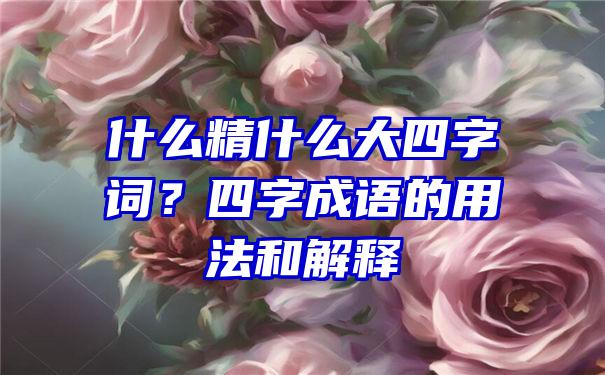 什么精什么大四字词？四字成语的用法和解释